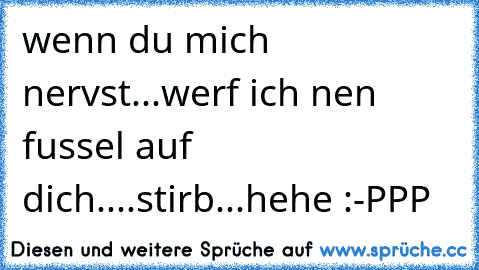 wenn du mich nervst...werf ich nen fussel auf dich....stirb...hehe :-PPP

Diesen und weitere Sprüche auf www.sprüche.cc